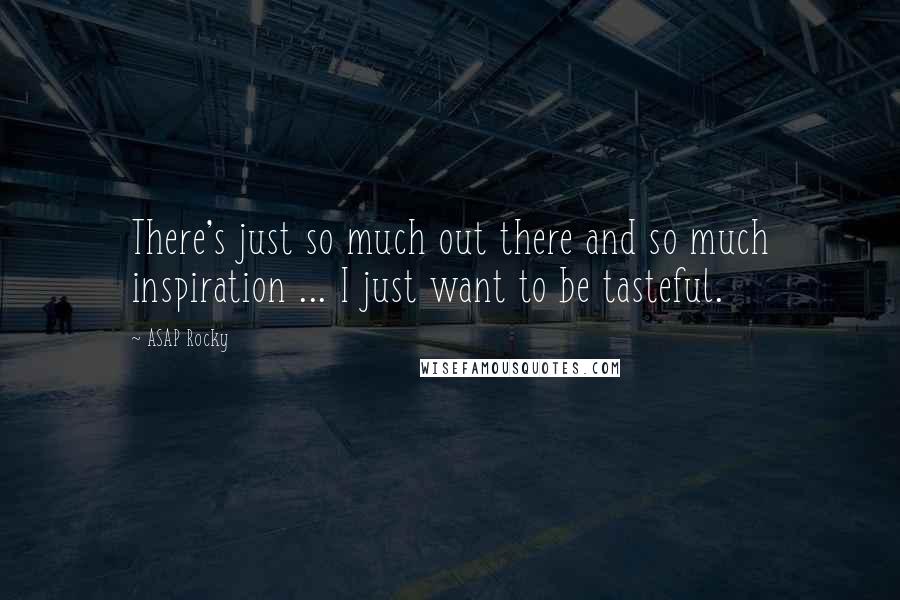 There's just so much out there and so much inspiration ... I just want to be tasteful.

~ ASAP Rocky

WISEFAMOUSQUOTES.COM